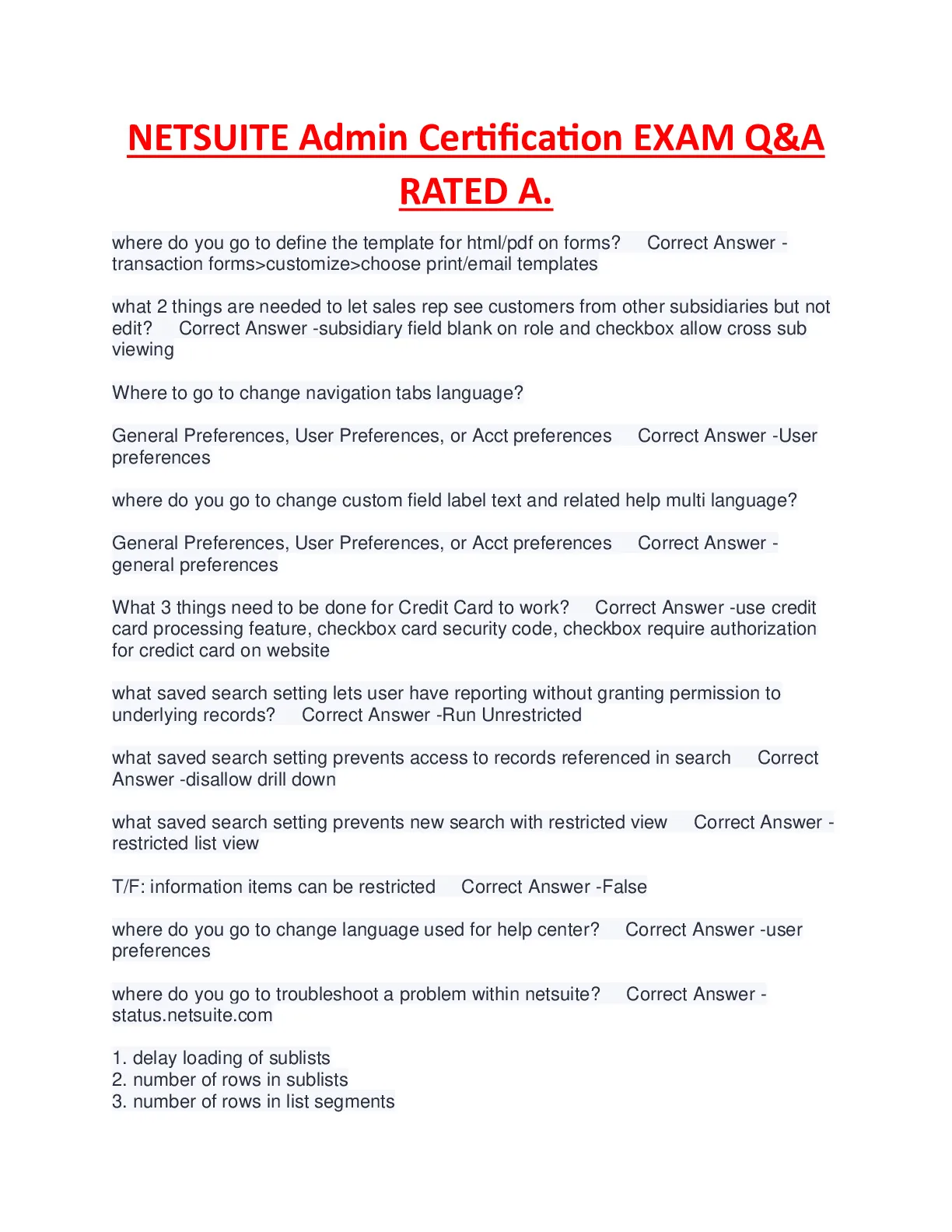 NETSUITE Admin Certification EXAM Q&A RATED A.

where do you go to define the template for html/pdf on forms? Correct Answer - transaction forms>customize>choose print/email templates

what 2 things are needed to let sales rep see customers from other subsidiaries but not edit? Correct Answer -subsidiary field blank on role and checkbox allow cross sub viewing

Where to go to change navigation tabs language?

General Preferences, User Preferences, or Acct preferences Correct Answer -User preferences

where do you go to change custom field label text and related help multi language?

General Preferences, User Preferences, or Acct preferences Correct Answer - general preferences

What 3 things need to be done for Credit Card to work? Correct Answer -use credit card processing feature, checkbox card security code, checkbox require authorization for credict card on website

what saved search setting lets user have reporting without granting permission to underlying records? Correct Answer -Run Unrestricted

what saved search setting prevents access to records referenced in search Correct Answer -disallow drill down

what saved search setting prevents new search with restricted view Correct Answer - restricted list view

T/F: information items can be restricted Correct Answer -False

where do you go to change language used for help center? Correct Answer -user preferences

where do you go to troubleshoot a problem within netsuite? Correct Answer - status.netsuite.com

1. delay loading of sublists
2. number of rows in sublists
3. number of rows in list segments